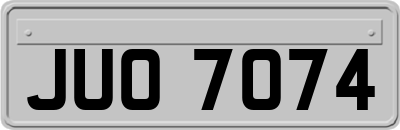 JUO 7074